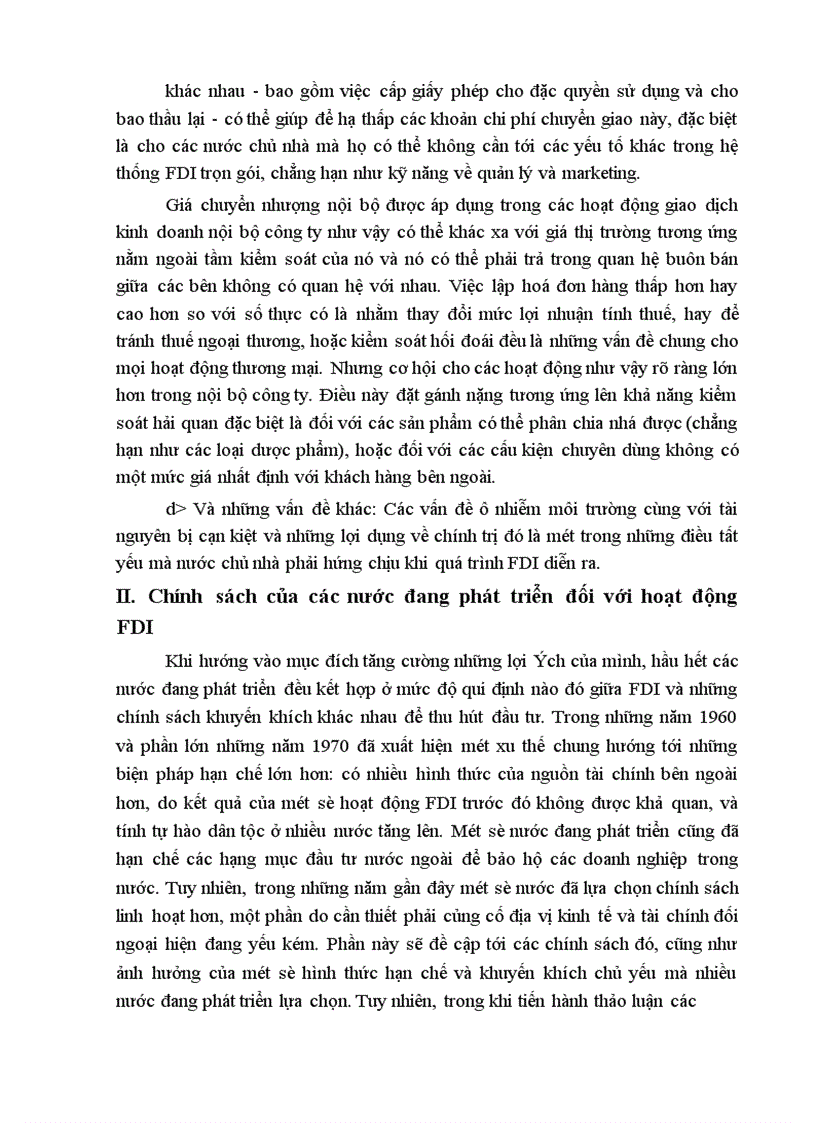 khác nhau - bao gồm việc cấp giấy phép cho đặc quyền sử dụng và cho bao thầu lại - có thể giúp để hạ thấp các khoản chi phí chuyển giao này, đặc biệt là cho các nước chủ nhà mà họ có thể không cần tới các yếu tố khác trong hệ thống FDI trọn gói, chẳng hạn như kỹ năng về quản lý và marketing.

Giá chuyển nhượng nội bộ được áp dụng trong các hoạt động giao dịch kinh doanh nội bộ công ty như vậy có thể khác xa với giá thị trường tương ứng nằm ngoài tầm kiểm soát của nó và nó có thể phải trả trong quan hệ buôn bán giữa các bên không có quan hệ với nhau. Việc lập hoá đơn hàng thấp hơn hay cao hơn so với số thực có là nhằm thay đổi mức lợi nhuận tính thuế, hay để tránh thuế ngoại thương, hoặc kiểm soát hối đoái đều là những vấn đề chung cho mọi hoạt động thương mại. Nhưng cơ hội cho các hoạt động như vậy rõ ràng lớn hơn trong nội bộ công ty. Điều này đặt gánh nặng tương ứng lên khả năng kiểm soát hải quan đặc biệt là đối với các sản phẩm có thể phân chia nhá được (chẳng hạn như các loại dược phẩm), hoặc đối với các cấu kiện chuyên dùng không có một mức giá nhất định với khách hàng bên ngoài.

d> Và những vấn đề khác: Các vấn đề ô nhiễm môi trường cùng với tài nguyên bị cạn kiệt và những lợi dụng về chính trị đó là mét trong những điều tất yếu mà nước chủ nhà phải hứng chịu khi quá trình FDI diễn ra.

II. Chính sách của các nước đang phát triển đối với hoạt động FDI

Khi hướng vào mục đích tăng cường những lợi Ých của mình, hầu hết các nước đang phát triển đều kết hợp ở mức độ qui định nào đó giữa FDI và những chính sách khuyến khích khác nhau để thu hút đầu tư. Trong những năm 1960 và phần lớn những năm 1970 đã xuất hiện mét xu thế chung hướng tới những biện pháp hạn chế lớn hơn: có nhiều hình thức của nguồn tài chính bên ngoài hơn, do kết quả của mét sè hoạt động FDI trước đó không được khả quan, và tính tự hào dân tộc ở nhiều nước tăng lên. Mét sè nước đang phát triển cũng đã hạn chế các hạng mục đầu tư nước ngoài để bảo hộ các doanh nghiệp trong nước. Tuy nhiên, trong những năm gần đây mét sè nước đã lựa chọn chính sách linh hoạt hơn, một phần do cần thiết phải củng cố địa vị kinh tế và tài chính đối ngoại hiện đang yếu kém. Phần này sẽ đề cập tới các chính sách đó, cũng như ảnh hưởng của mét sè hình thức hạn chế và khuyến khích chủ yếu mà nhiều nước đang phát triển lựa chọn. Tuy nhiên, trong khi tiến hành thảo luận các